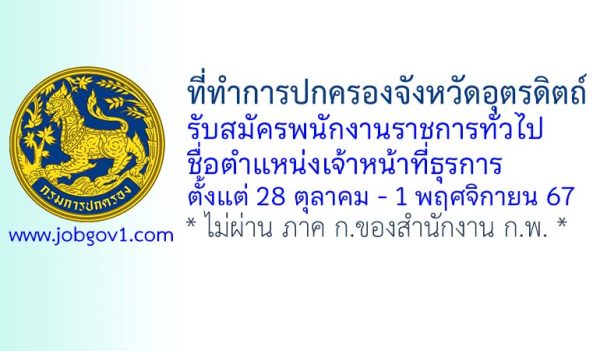 กรมการปกครอง

www.jobgov1.com

ที่ทำการปกครองจังหวัดอุตรดิตถ์
รับสมัครพนักงานราชการทั่วไป
ชื่อตำแหน่งเจ้าหน้าที่ธุรการ
ตั้งแต่ 28 ตุลาคม - 1 พฤศจิกายน 67
* ไม่ผ่าน ภาค ก.ของสำนักงาน ก.พ. *